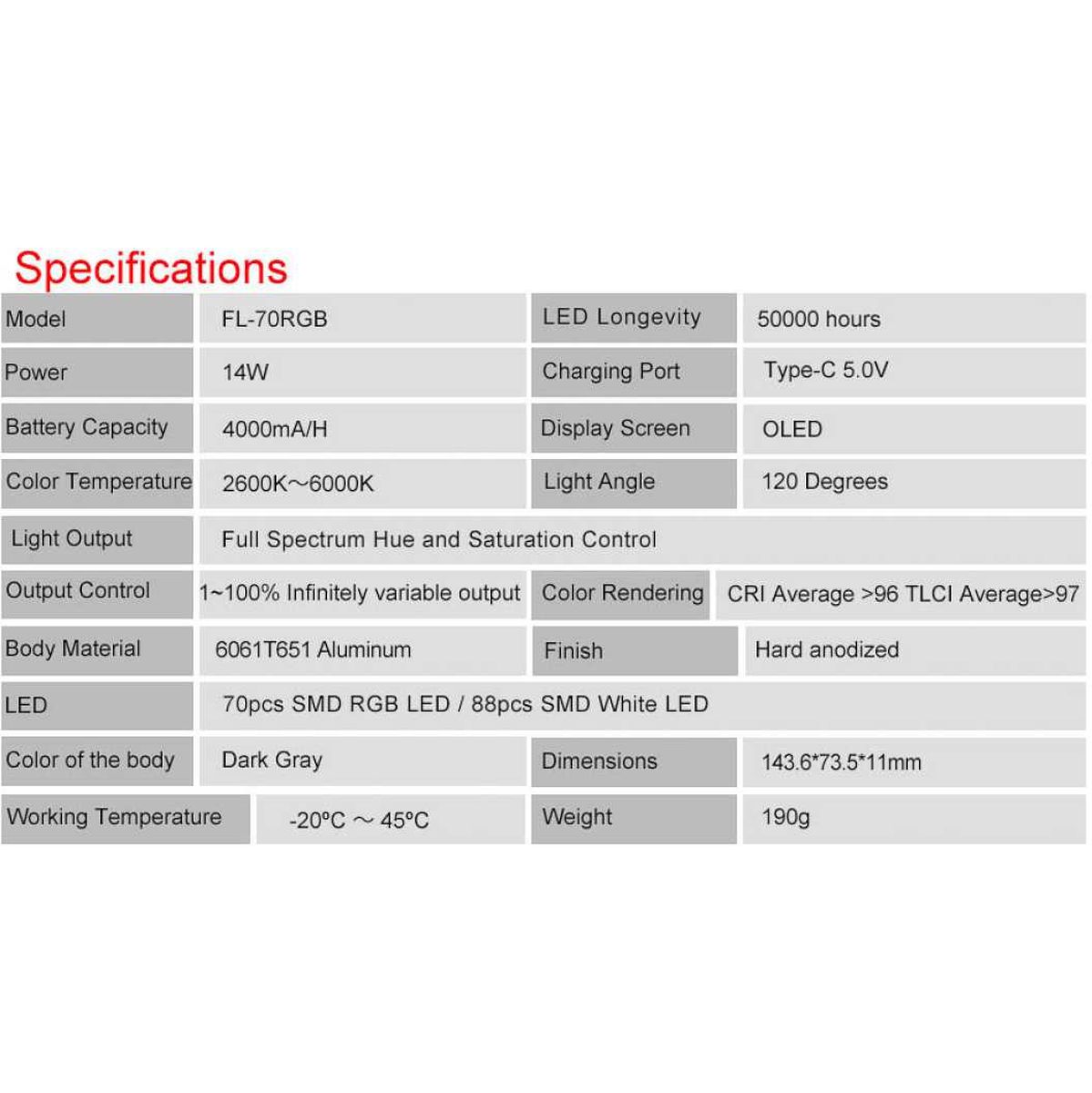 Specifications

| Model | FL-70RGB | LED Longevity | 50000 hours |
|---|---|---|---|
| Power | 14W | Charging Port | Type-C 5.0V |
| Battery Capacity | 4000mA/H | Display Screen | OLED |
| Color Temperature | 2600K～6000K | Light Angle | 120 Degrees |
| Light Output | Full Spectrum Hue and Saturation Control | | |
| Output Control | 1~100% Infinitely variable output | Color Rendering | CRI Average >96 TLCI Average>97 |
| Body Material | 6061T651 Aluminum | Finish | Hard anodized |
| LED | 70pcs SMD RGB LED / 88pcs SMD White LED | | |
| Color of the body | Dark Gray | Dimensions | 143.6*73.5*11mm |
| Working Temperature | -20°C ～ 45°C | Weight | 190g |